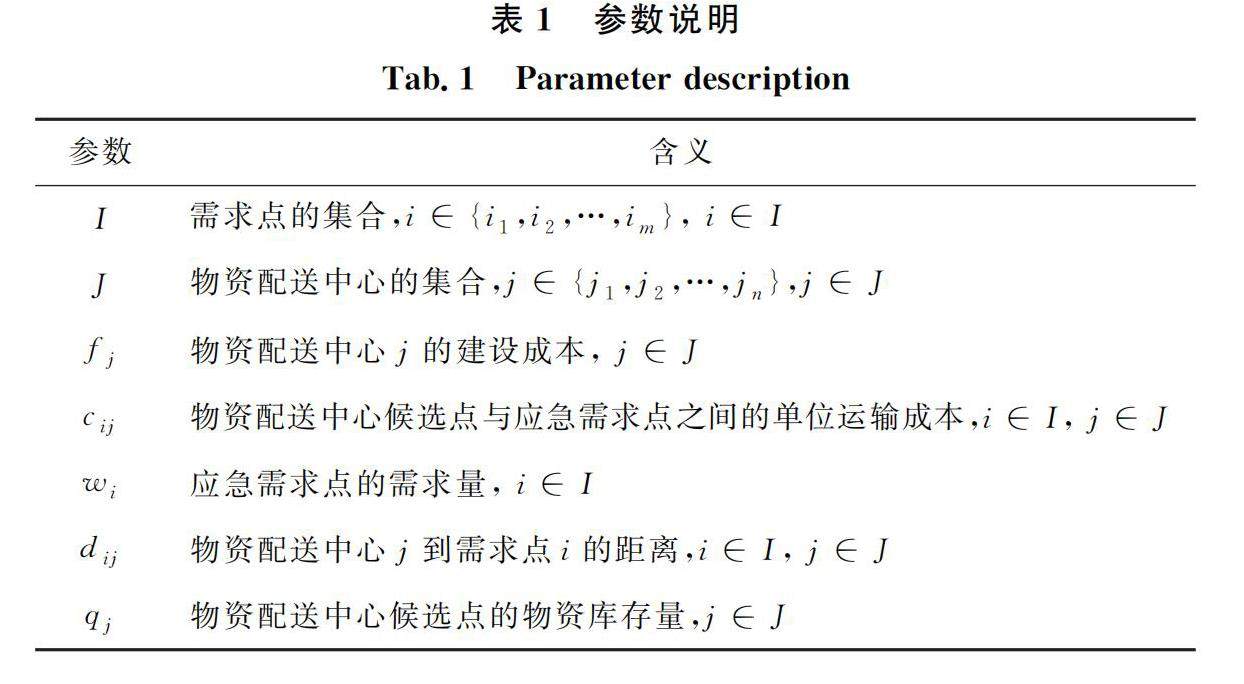 表 1　参数说明

Tab. 1　Parameter description

| 参数 | 含义 |
|---|---|
| $I$ | 需求点的集合,$i \in \{i_1, i_2, \cdots, i_m\}$, $i \in I$ |
| $J$ | 物资配送中心的集合,$j \in \{j_1, j_2, \cdots, j_n\}$,$j \in J$ |
| $f_j$ | 物资配送中心 $j$ 的建设成本, $j \in J$ |
| $c_{ij}$ | 物资配送中心候选点与应急需求点之间的单位运输成本,$i \in I$, $j \in J$ |
| $w_i$ | 应急需求点的需求量, $i \in I$ |
| $d_{ij}$ | 物资配送中心 $j$ 到需求点 $i$ 的距离,$i \in I$, $j \in J$ |
| $q_j$ | 物资配送中心候选点的物资库存量,$j \in J$ |